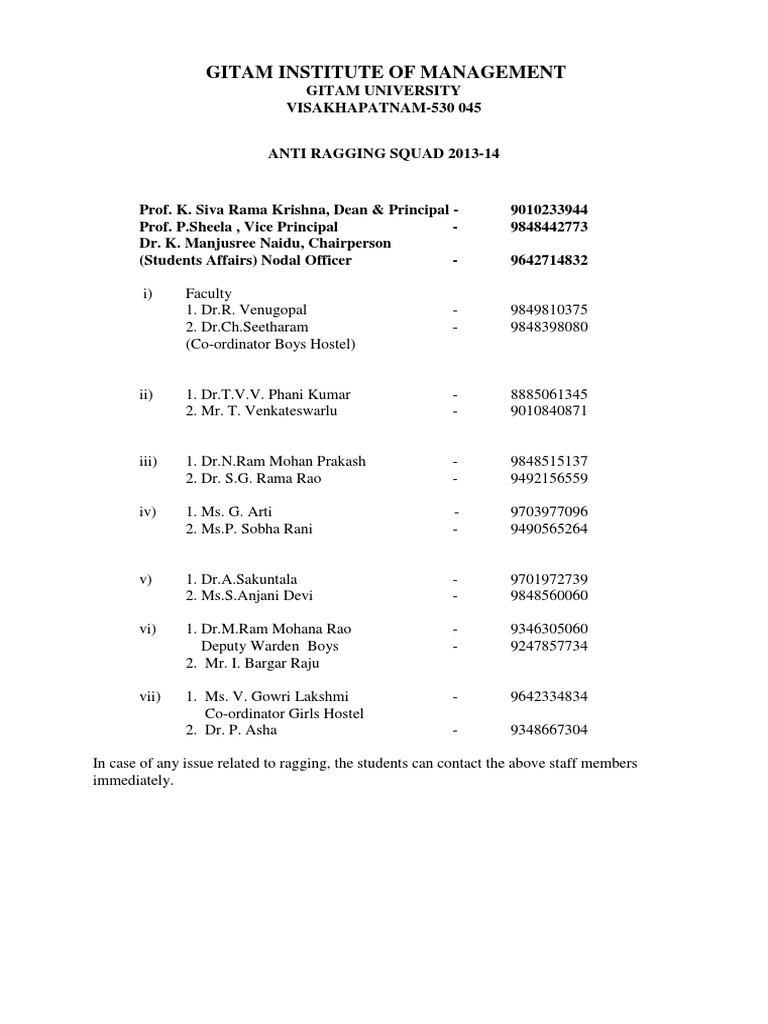 GITAM INSTITUTE OF MANAGEMENT
GITAM UNIVERSITY
VISAKHAPATNAM-530 045

ANTI RAGGING SQUAD 2013-14

Prof. K. Siva Rama Krishna, Dean & Principal - 9010233944
Prof. P.Sheela , Vice Principal - 9848442773
Dr. K. Manjusree Naidu, Chairperson
(Students Affairs) Nodal Officer - 9642714832

i) Faculty
1. Dr.R. Venugopal - 9849810375
2. Dr.Ch.Seetharam - 9848398080
(Co-ordinator Boys Hostel)

ii) 1. Dr.T.V.V. Phani Kumar - 8885061345
2. Mr. T. Venkateswarlu - 9010840871

iii) 1. Dr.N.Ram Mohan Prakash - 9848515137
2. Dr. S.G. Rama Rao - 9492156559

iv) 1. Ms. G. Arti - 9703977096
2. Ms.P. Sobha Rani - 9490565264

v) 1. Dr.A.Sakuntala - 9701972739
2. Ms.S.Anjani Devi - 9848560060

vi) 1. Dr.M.Ram Mohana Rao - 9346305060
Deputy Warden Boys - 9247857734
2. Mr. I. Bargar Raju

vii) 1. Ms. V. Gowri Lakshmi - 9642334834
Co-ordinator Girls Hostel
2. Dr. P. Asha - 9348667304

In case of any issue related to ragging, the students can contact the above staff members immediately.